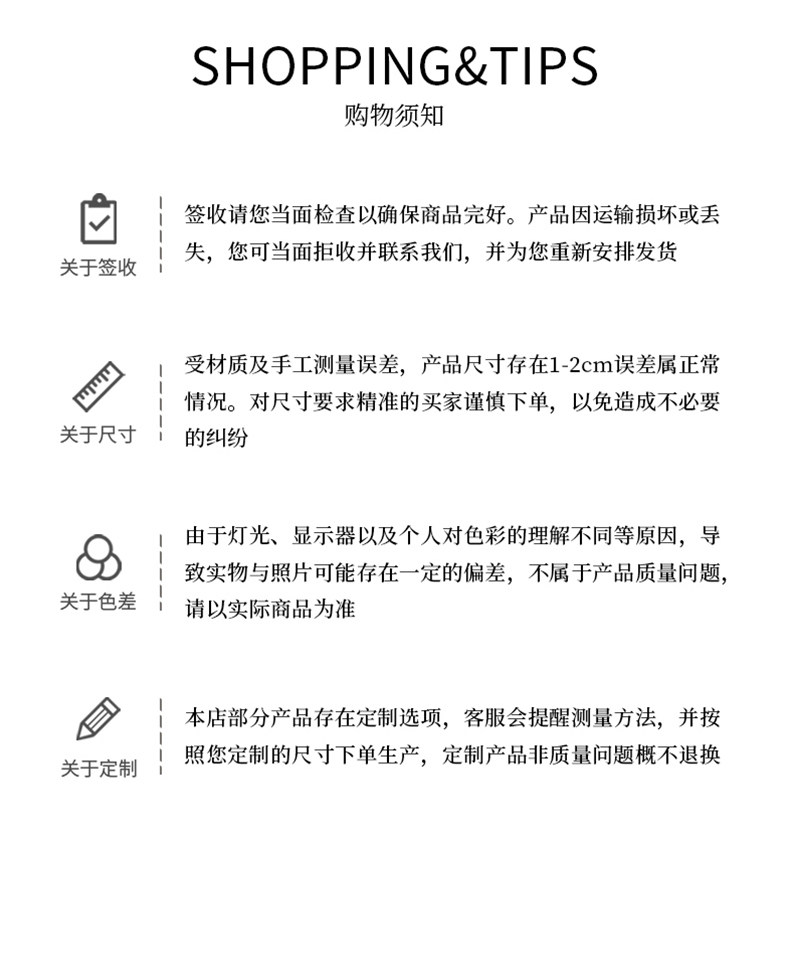 SHOPPING&TIPS
购物须知

关于签收

签收请您当面检查以确保商品完好。产品因运输损坏或丢失，您可当面拒收并联系我们，并为您重新安排发货

关于尺寸

受材质及手工测量误差，产品尺寸存在1-2cm误差属正常情况。对尺寸要求精准的买家谨慎下单，以免造成不必要的纠纷

关于色差

由于灯光、显示器以及个人对色彩的理解不同等原因，导致实物与照片可能存在一定的偏差，不属于产品质量问题，请以实际商品为准

关于定制

本店部分产品存在定制选项，客服会提醒测量方法，并按照您定制的尺寸下单生产，定制产品非质量问题概不退换